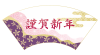 謹賀新年